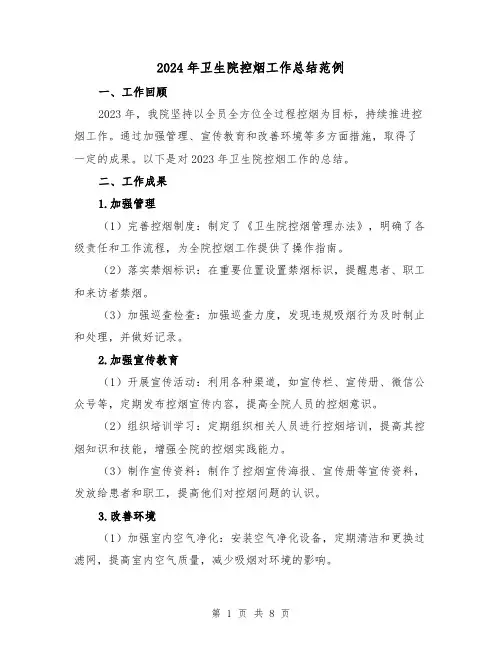 2024年卫生院控烟工作总结范例

一、工作回顾

2023年，我院坚持以全员全方位全过程控烟为目标，持续推进控烟工作。通过加强管理、宣传教育和改善环境等多方面措施，取得了一定的成果。以下是对2023年卫生院控烟工作的总结。

二、工作成果

1.加强管理

（1）完善控烟制度：制定了《卫生院控烟管理办法》，明确了各级责任和工作流程，为全院控烟工作提供了操作指南。

（2）落实禁烟标识：在重要位置设置禁烟标识，提醒患者、职工和来访者禁烟。

（3）加强巡查检查：加强巡查力度，发现违规吸烟行为及时制止和处理，并做好记录。

2.加强宣传教育

（1）开展宣传活动：利用各种渠道，如宣传栏、宣传册、微信公众号等，定期发布控烟宣传内容，提高全院人员的控烟意识。

（2）组织培训学习：定期组织相关人员进行控烟培训，提高其控烟知识和技能，增强全院的控烟实践能力。

（3）制作宣传资料：制作了控烟宣传海报、宣传册等宣传资料，发放给患者和职工，提高他们对控烟问题的认识。

3.改善环境

（1）加强室内空气净化：安装空气净化设备，定期清洁和更换过滤网，提高室内空气质量，减少吸烟对环境的影响。

第 1 页 共 8 页